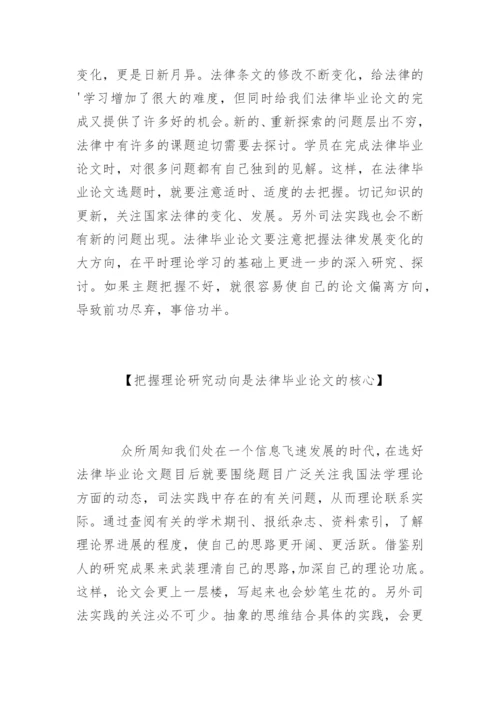 变化，更是日新月异。法律条文的修改不断变化，给法律的'学习增加了很大的难度，但同时给我们法律毕业论文的完成又提供了许多好的机会。新的、重新探索的问题层出不穷，法律中有许多的课题迫切需要去探讨。学员在完成法律毕业论文时，对很多问题都有自己独到的见解。这样，在法律毕业论文选题时，就要注意适时、适度的去把握。切记知识的更新，关注国家法律的变化、发展。另外司法实践也会不断有新的问题出现。法律毕业论文要注意把握法律发展变化的大方向，在平时理论学习的基础上更进一步的深入研究、探讨。如果主题把握不好，就很容易使自己的论文偏离方向，导致前功尽弃，事倍功半。

【把握理论研究动向是法律毕业论文的核心】

众所周知我们处在一个信息飞速发展的时代，在选好法律毕业论文题目后就要围绕题目广泛关注我国法学理论方面的动态，司法实践中存在的有关问题，从而理论联系实际。通过查阅有关的学术期刊、报纸杂志、资料索引，了解理论界进展的程度，使自己的思路更开阔、更活跃。借鉴别人的研究成果来武装理清自己的思路,加深自己的理论功底。这样，论文会更上一层楼，写起来也会妙笔生花的。另外司法实践的关注必不可少。抽象的思维结合具体的实践，会更